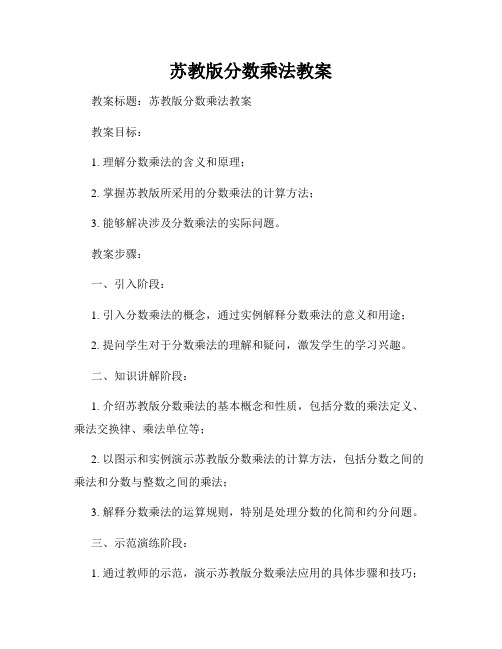 苏教版分数乘法教案

教案标题：苏教版分数乘法教案

教案目标：

1. 理解分数乘法的含义和原理；

2. 掌握苏教版所采用的分数乘法的计算方法；

3. 能够解决涉及分数乘法的实际问题。

教案步骤：

一、引入阶段：

1. 引入分数乘法的概念，通过实例解释分数乘法的意义和用途；

2. 提问学生对于分数乘法的理解和疑问，激发学生的学习兴趣。

二、知识讲解阶段：

1. 介绍苏教版分数乘法的基本概念和性质，包括分数的乘法定义、乘法交换律、乘法单位等；

2. 以图示和实例演示苏教版分数乘法的计算方法，包括分数之间的乘法和分数与整数之间的乘法；

3. 解释分数乘法的运算规则，特别是处理分数的化简和约分问题。

三、示范演练阶段：

1. 通过教师的示范，演示苏教版分数乘法应用的具体步骤和技巧；